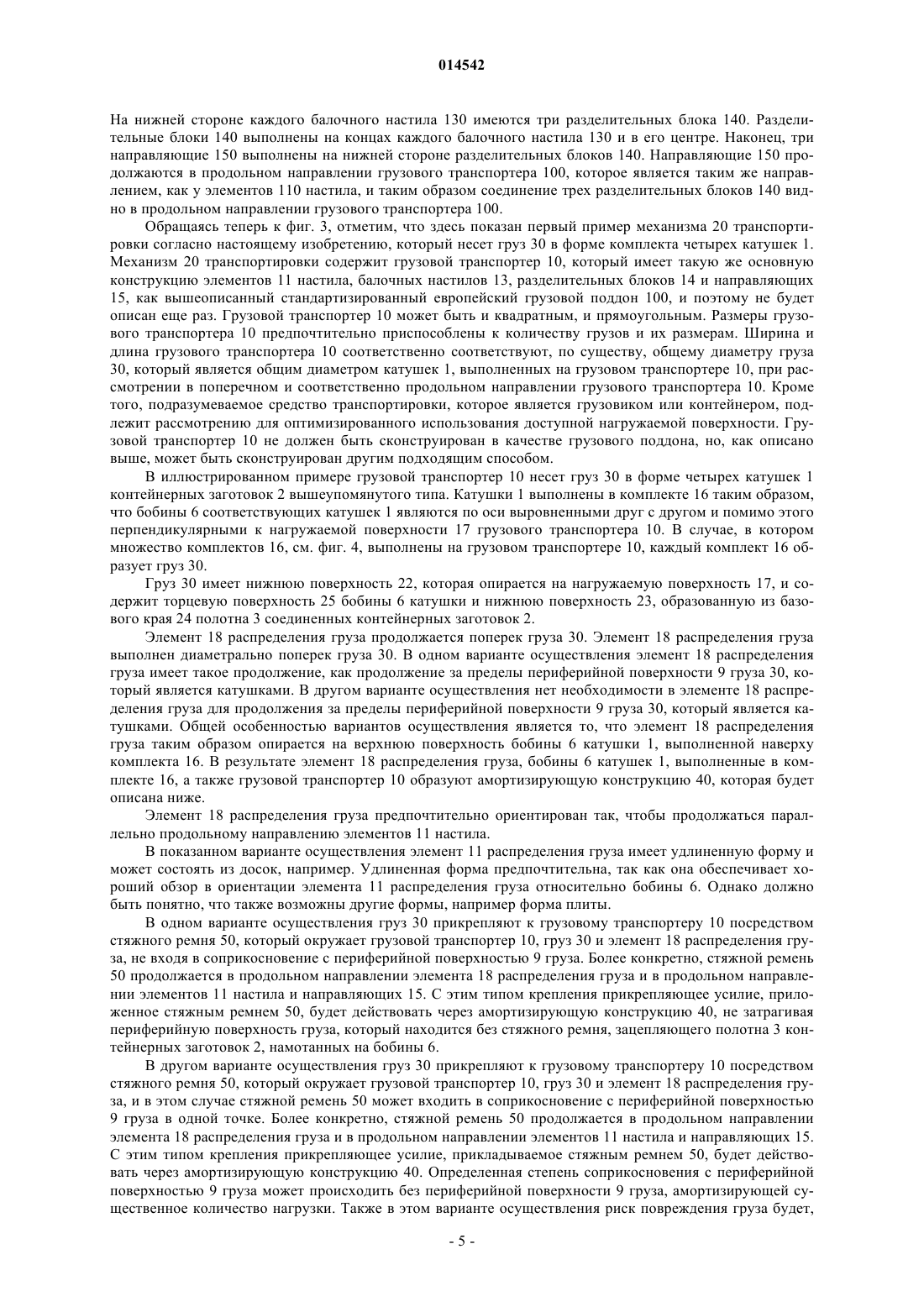 014542

На нижней стороне каждого балочного настила 130 имеются три разделительных блока 140. Разделительные блоки 140 выполнены на концах каждого балочного настила 130 и в его центре. Наконец, три направляющие 150 выполнены на нижней стороне разделительных блоков 140. Направляющие 150 продолжаются в продольном направлении грузового транспортера 100, которое является таким же направлением, как у элементов 110 настила, и таким образом соединение трех разделительных блоков 140 видно в продольном направлении грузового транспортера 100.

Обращаясь теперь к фиг. 3, отметим, что здесь показан первый пример механизма 20 транспортировки согласно настоящему изобретению, который несет груз 30 в форме комплекта четырех катушек 1. Механизм 20 транспортировки содержит грузовой транспортер 10, который имеет такую же основную конструкцию элементов 11 настила, балочных настилов 13, разделительных блоков 14 и направляющих 15, как вышеописанный стандартизированный европейский грузовой поддон 100, и поэтому не будет описан еще раз. Грузовой транспортер 10 может быть и квадратным, и прямоугольным. Размеры грузового транспортера 10 предпочтительно приспособлены к количеству грузов и их размерам. Ширина и длина грузового транспортера 10 соответственно соответствуют, по существу, общему диаметру груза 30, который является общим диаметром катушек 1, выполненных на грузовом транспортере 10, при рассмотрении в поперечном и соответственно продольном направлении грузового транспортера 10. Кроме того, подразумеваемое средство транспортировки, которое является грузовиком или контейнером, подлежит рассмотрению для оптимизированного использования доступной нагружаемой поверхности. Грузовой транспортер 10 не должен быть сконструирован в качестве грузового поддона, но, как описано выше, может быть сконструирован другим подходящим способом.

В иллюстрированном примере грузовой транспортер 10 несет груз 30 в форме четырех катушек 1 контейнерных заготовок 2 вышеупомянутого типа. Катушки 1 выполнены в комплекте 16 таким образом, что бобины 6 соответствующих катушек 1 являются по оси выровненными друг с другом и помимо этого перпендикулярными к нагружаемой поверхности 17 грузового транспортера 10. В случае, в котором множество комплектов 16, см. фиг. 4, выполнены на грузовом транспортере 10, каждый комплект 16 образует груз 30.

Груз 30 имеет нижнюю поверхность 22, которая опирается на нагружаемую поверхность 17, и содержит торцевую поверхность 25 бобины 6 катушки и нижнюю поверхность 23, образованную из базового края 24 полотна 3 соединенных контейнерных заготовок 2.

Элемент 18 распределения груза продолжается поперек груза 30. Элемент 18 распределения груза выполнен диаметрально поперек груза 30. В одном варианте осуществления элемент 18 распределения груза имеет такое продолжение, как продолжение за пределы периферийной поверхности 9 груза 30, который является катушками. В другом варианте осуществления нет необходимости в элементе 18 распределения груза для продолжения за пределы периферийной поверхности 9 груза 30, который является катушками. Общей особенностью вариантов осуществления является то, что элемент 18 распределения груза таким образом опирается на верхнюю поверхность бобины 6 катушки 1, выполненной наверху комплекта 16. В результате элемент 18 распределения груза, бобины 6 катушек 1, выполненные в комплекте 16, а также грузовой транспортер 10 образуют амортизирующую конструкцию 40, которая будет описана ниже.

Элемент 18 распределения груза предпочтительно ориентирован так, чтобы продолжаться параллельно продольному направлению элементов 11 настила.

В показанном варианте осуществления элемент 11 распределения груза имеет удлиненную форму и может состоять из досок, например. Удлиненная форма предпочтительна, так как она обеспечивает хороший обзор в ориентации элемента 11 распределения груза относительно бобины 6. Однако должно быть понятно, что также возможны другие формы, например форма плиты.

В одном варианте осуществления груз 30 прикрепляют к грузовому транспортеру 10 посредством стяжного ремня 50, который окружает грузовой транспортер 10, груз 30 и элемент 18 распределения груза, не входя в соприкосновение с периферийной поверхностью 9 груза. Более конкретно, стяжной ремень 50 продолжается в продольном направлении элемента 18 распределения груза и в продольном направлении элементов 11 настила и направляющих 15. С этим типом крепления прикрепляющее усилие, приложенное стяжным ремнем 50, будет действовать через амортизирующую конструкцию 40, не затрагивая периферийную поверхность груза, который находится без стяжного ремня, зацепляющего полотна 3 контейнерных заготовок 2, намотанных на бобины 6.

В другом варианте осуществления груз 30 прикрепляют к грузовому транспортеру 10 посредством стяжного ремня 50, который окружает грузовой транспортер 10, груз 30 и элемент 18 распределения груза, и в этом случае стяжной ремень 50 может входить в соприкосновение с периферийной поверхностью 9 груза в одной точке. Более конкретно, стяжной ремень 50 продолжается в продольном направлении элемента 18 распределения груза и в продольном направлении элементов 11 настила и направляющих 15. С этим типом крепления прикрепляющее усилие, прикладываемое стяжным ремнем 50, будет действовать через амортизирующую конструкцию 40. Определенная степень соприкосновения с периферийной поверхностью 9 груза может происходить без периферийной поверхности 9 груза, амортизирующей существенное количество нагрузки. Также в этом варианте осуществления риск повреждения груза будет,

- 5 -